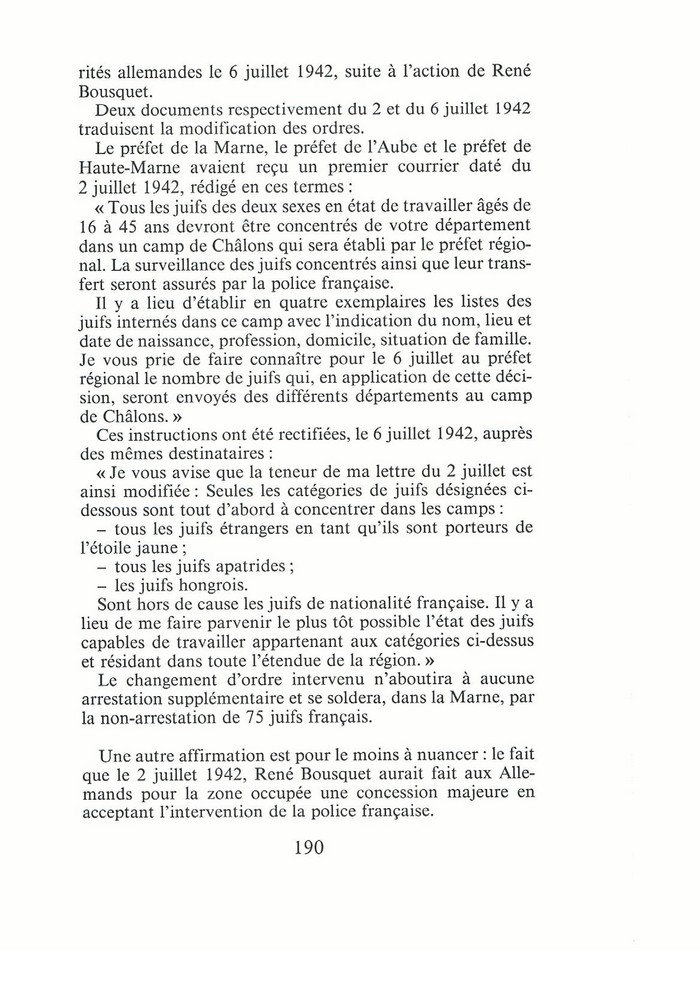 rités allemandes le 6 juillet 1942, suite à l'action de René Bousquet.

Deux documents respectivement du 2 et du 6 juillet 1942 traduisent la modification des ordres.

Le préfet de la Marne, le préfet de l'Aube et le préfet de Haute-Marne avaient reçu un premier courrier daté du 2 juillet 1942, rédigé en ces termes :

« Tous les juifs des deux sexes en état de travailler âgés de 16 à 45 ans devront être concentrés de votre département dans un camp de Châlons qui sera établi par le préfet régional. La surveillance des juifs concentrés ainsi que leur transfert seront assurés par la police française.

Il y a lieu d'établir en quatre exemplaires les listes des juifs internés dans ce camp avec l'indication du nom, lieu et date de naissance, profession, domicile, situation de famille. Je vous prie de faire connaître pour le 6 juillet au préfet régional le nombre de juifs qui, en application de cette décision, seront envoyés des différents départements au camp de Châlons. »

Ces instructions ont été rectifiées, le 6 juillet 1942, auprès des mêmes destinataires :

« Je vous avise que la teneur de ma lettre du 2 juillet est ainsi modifiée : Seules les catégories de juifs désignées ci-dessous sont tout d'abord à concentrer dans les camps :

– tous les juifs étrangers en tant qu'ils sont porteurs de l'étoile jaune ;

– tous les juifs apatrides ;

– les juifs hongrois.

Sont hors de cause les juifs de nationalité française. Il y a lieu de me faire parvenir le plus tôt possible l'état des juifs capables de travailler appartenant aux catégories ci-dessus et résidant dans toute l'étendue de la région. »

Le changement d'ordre intervenu n'aboutira à aucune arrestation supplémentaire et se soldera, dans la Marne, par la non-arrestation de 75 juifs français.

Une autre affirmation est pour le moins à nuancer : le fait que le 2 juillet 1942, René Bousquet aurait fait aux Allemands pour la zone occupée une concession majeure en acceptant l'intervention de la police française.

190